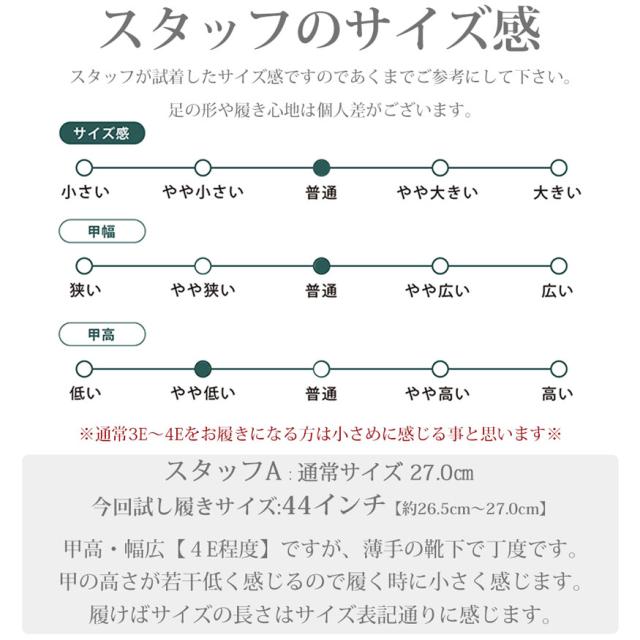 スタッフのサイズ感

スタッフが試着したサイズ感ですのであくまでご参考にして下さい。

足の形や履き心地は個人差がございます。

サイズ感

小さい　やや小さい　普通　やや大きい　大きい

甲幅

狭い　やや狭い　普通　やや広い　広い

甲高

低い　やや低い　普通　やや高い　高い

※通常3E～4Eをお履きになる方は小さめに感じる事と思います※

スタッフA：通常サイズ 27.0㎝

今回試し履きサイズ:44インチ【約26.5cm～27.0cm】

甲高・幅広【４E程度】ですが、薄手の靴下で丁度です。
甲の高さが若干低く感じるので履く時に小さく感じます。
履けばサイズの長さはサイズ表記通りに感じます。